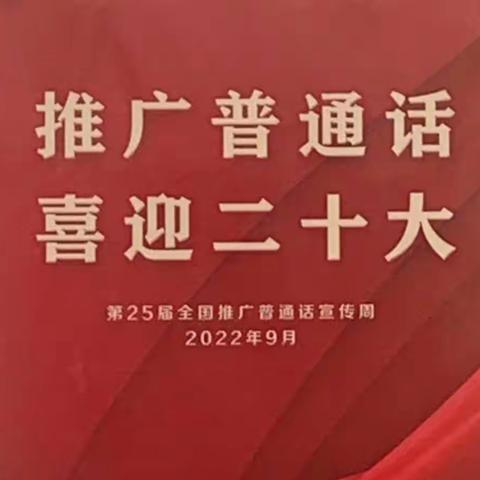 推广普通话
喜迎二十大

第25届全国推广普通话宣传周
2022年9月